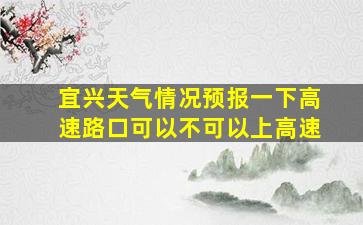 宜兴天气情况预报一下高速路口可以不可以上高速